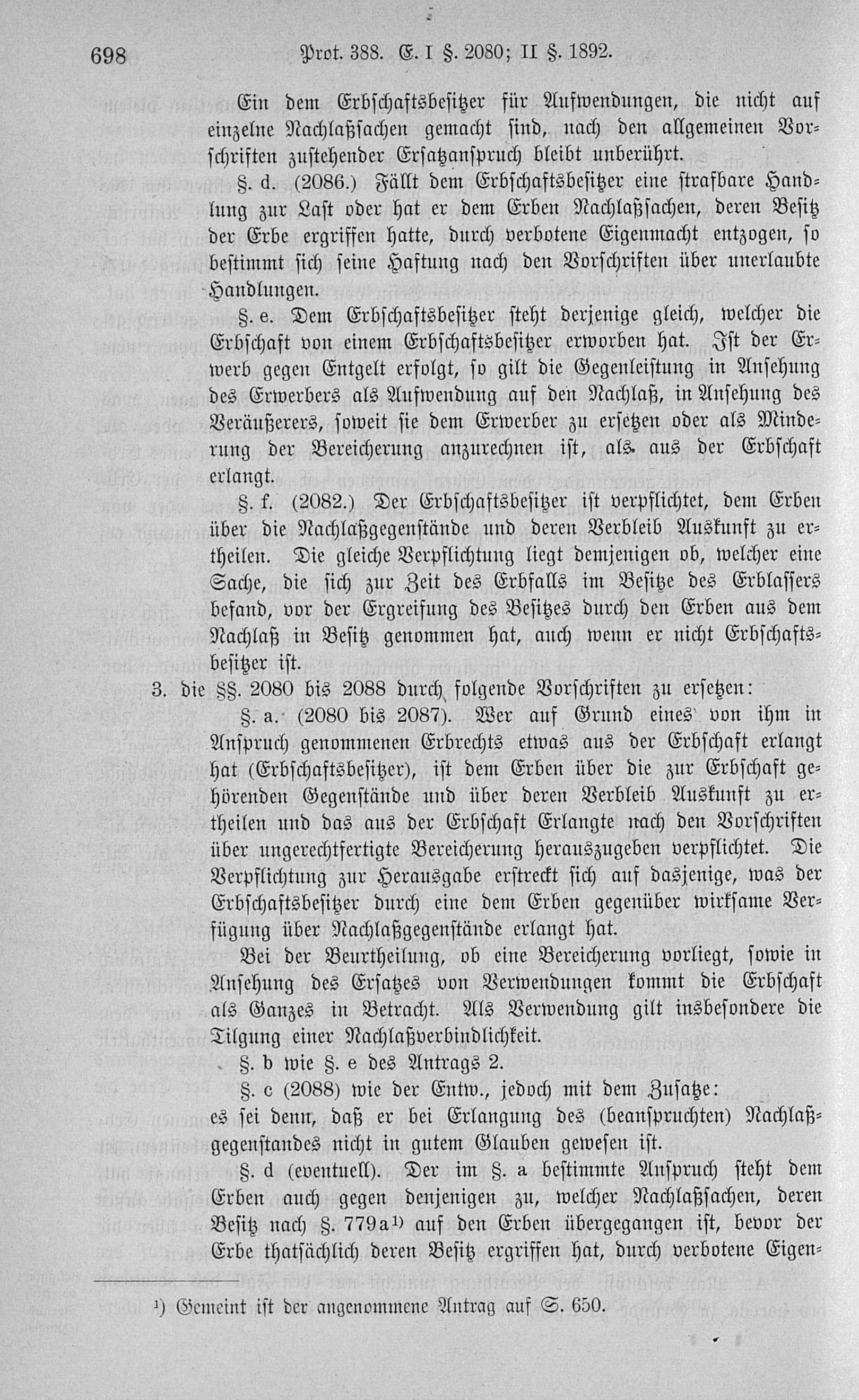 698 Prot. 388. E. I §. 2080; II §. 1892.

Ein dem Erbschaftsbesitzer für Aufwendungen, die nicht auf einzelne Nachlaßsachen gemacht sind, nach den allgemeinen Vorschriften zustehender Ersatzanspruch bleibt unberührt.

§. d. (2086.) Fällt dem Erbschaftsbesitzer eine strafbare Handlung zur Last oder hat er dem Erben Nachlaßsachen, deren Besitz der Erbe ergriffen hatte, durch verbotene Eigenmacht entzogen, so bestimmt sich seine Haftung nach den Vorschriften über unerlaubte Handlungen.

§. e. Dem Erbschaftsbesitzer steht derjenige gleich, welcher die Erbschaft von einem Erbschaftsbesitzer erworben hat. Ist der Erwerb gegen Entgelt erfolgt, so gilt die Gegenleistung in Ansehung des Erwerbers als Aufwendung auf den Nachlaß, in Ansehung des Veräußerers, soweit sie dem Erwerber zu ersetzen oder als Minderung der Bereicherung anzurechnen ist, als aus der Erbschaft erlangt.

§. f. (2082.) Der Erbschaftsbesitzer ist verpflichtet, dem Erben über die Nachlaßgegenstände und deren Verbleib Auskunft zu ertheilen. Die gleiche Verpflichtung liegt demjenigen ob, welcher eine Sache, die sich zur Zeit des Erbfalls im Besitze des Erblassers befand, vor der Ergreifung des Besitzes durch den Erben aus dem Nachlaß in Besitz genommen hat, auch wenn er nicht Erbschaftsbesitzer ist.

3. die §§. 2080 bis 2088 durch folgende Vorschriften zu ersetzen:

§. a. (2080 bis 2087). Wer auf Grund eines von ihm in Anspruch genommenen Erbrechts etwas aus der Erbschaft erlangt hat (Erbschaftsbesitzer), ist dem Erben über die zur Erbschaft gehörenden Gegenstände und über deren Verbleib Auskunft zu ertheilen und das aus der Erbschaft Erlangte nach den Vorschriften über ungerechtfertigte Bereicherung herauszugeben verpflichtet. Die Verpflichtung zur Herausgabe erstreckt sich auf dasjenige, was der Erbschaftsbesitzer durch eine dem Erben gegenüber wirksame Verfügung über Nachlaßgegenstände erlangt hat.

Bei der Beurtheilung, ob eine Bereicherung vorliegt, sowie in Ansehung des Ersatzes von Verwendungen kommt die Erbschaft als Ganzes in Betracht. Als Verwendung gilt insbesondere die Tilgung einer Nachlaßverbindlichkeit.

§. b wie §. e des Antrags 2.

§. c (2088) wie der Entw., jedoch mit dem Zusatze:
es sei denn, daß er bei Erlangung des (beanspruchten) Nachlaßgegenstandes nicht in gutem Glauben gewesen ist.

§. d (eventuell). Der im §. a bestimmte Anspruch steht dem Erben auch gegen denjenigen zu, welcher Nachlaßsachen, deren Besitz nach §. 779a¹⁾ auf den Erben übergegangen ist, bevor der Erbe thatsächlich deren Besitz ergriffen hat, durch verbotene Eigen-

¹⁾ Gemeint ist der angenommene Antrag auf S. 650.